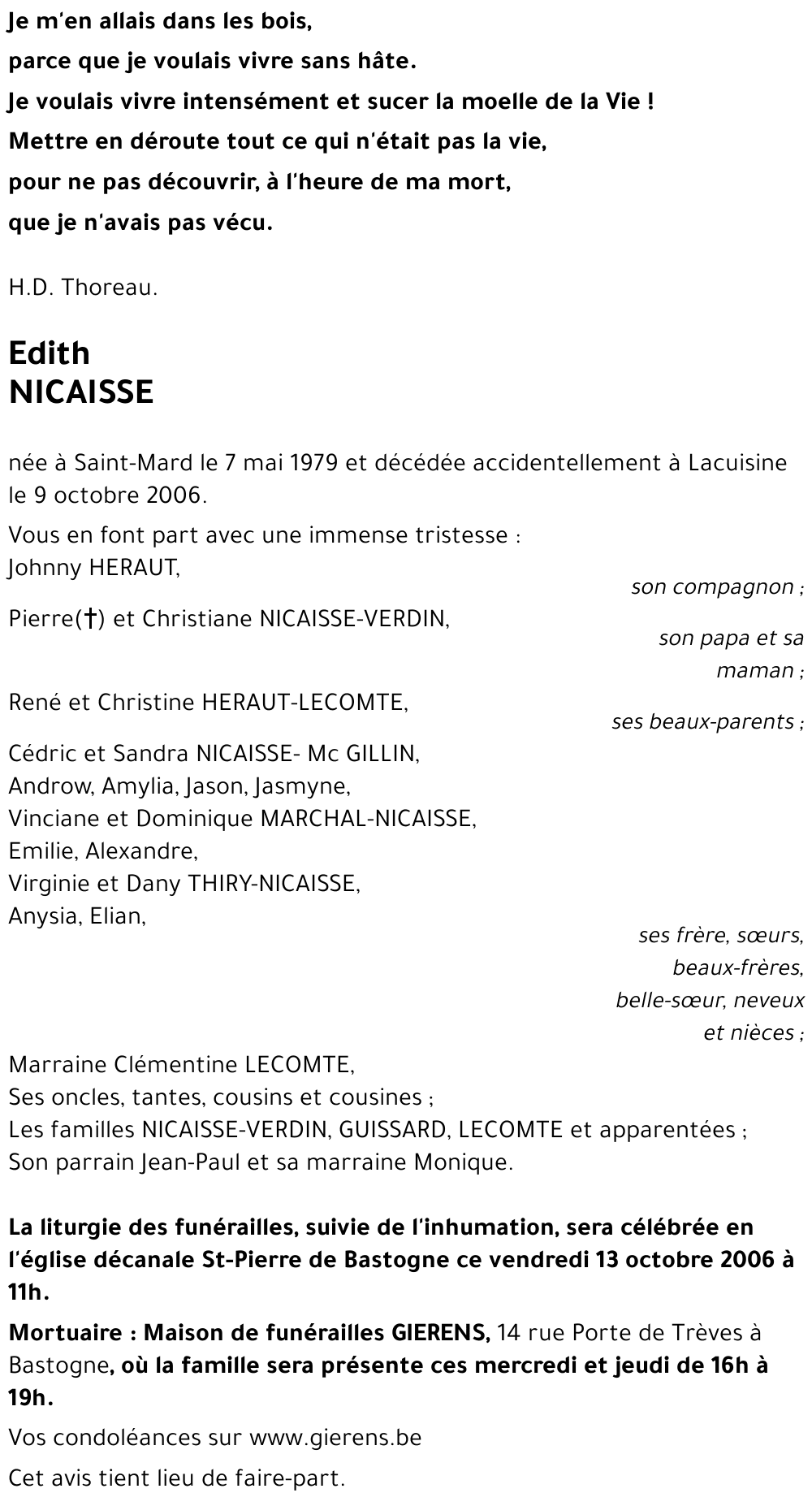 Je m'en allais dans les bois,
parce que je voulais vivre sans hâte.
Je voulais vivre intensément et sucer la moelle de la Vie !
Mettre en déroute tout ce qui n'était pas la vie,
pour ne pas découvrir, à l'heure de ma mort,
que je n'avais pas vécu.

H.D. Thoreau.

Edith
NICAISSE

née à Saint-Mard le 7 mai 1979 et décédée accidentellement à Lacuisine le 9 octobre 2006.

Vous en font part avec une immense tristesse :
Johnny HERAUT,
son compagnon ;
Pierre(†) et Christiane NICAISSE-VERDIN,
son papa et sa maman ;
René et Christine HERAUT-LECOMTE,
ses beaux-parents ;
Cédric et Sandra NICAISSE- Mc GILLIN,
Androw, Amylia, Jason, Jasmyne,
Vinciane et Dominique MARCHAL-NICAISSE,
Emilie, Alexandre,
Virginie et Dany THIRY-NICAISSE,
Anysia, Elian,
ses frère, sœurs, beaux-frères, belle-sœur, neveux et nièces ;
Marraine Clémentine LECOMTE,
Ses oncles, tantes, cousins et cousines ;
Les familles NICAISSE-VERDIN, GUISSARD, LECOMTE et apparentées ;
Son parrain Jean-Paul et sa marraine Monique.

La liturgie des funérailles, suivie de l'inhumation, sera célébrée en l'église décanale St-Pierre de Bastogne ce vendredi 13 octobre 2006 à 11h.

Mortuaire : Maison de funérailles GIERENS, 14 rue Porte de Trèves à Bastogne, où la famille sera présente ces mercredi et jeudi de 16h à 19h.

Vos condoléances sur www.gierens.be

Cet avis tient lieu de faire-part.